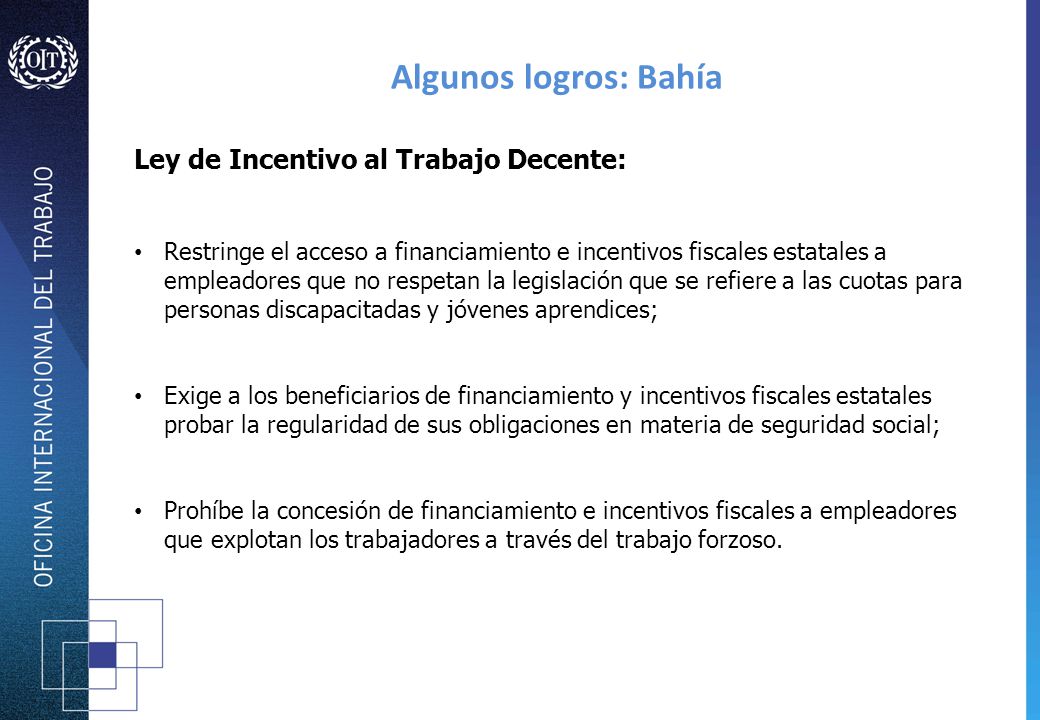 OIT

OFICINA INTERNACIONAL DEL TRABAJO

Algunos logros: Bahía

Ley de Incentivo al Trabajo Decente:

• Restringe el acceso a financiamiento e incentivos fiscales estatales a empleadores que no respetan la legislación que se refiere a las cuotas para personas discapacitadas y jóvenes aprendices;

• Exige a los beneficiarios de financiamiento y incentivos fiscales estatales probar la regularidad de sus obligaciones en materia de seguridad social;

• Prohíbe la concesión de financiamiento e incentivos fiscales a empleadores que explotan los trabajadores a través del trabajo forzoso.